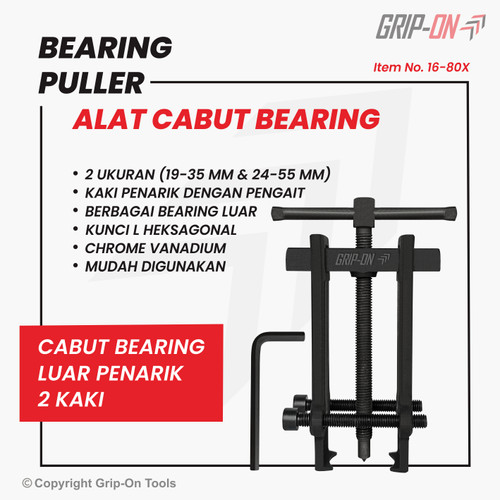 GRIP-ON

BEARING PULLER

Item No. 16-80X

ALAT CABUT BEARING

• 2 UKURAN (19-35 MM & 24-55 MM)
• KAKI PENARIK DENGAN PENGAIT
• BERBAGAI BEARING LUAR
• KUNCI L HEKSAGONAL
• CHROME VANADIUM
• MUDAH DIGUNAKAN

GRIP-ON

CABUT BEARING LUAR PENARIK 2 KAKI

© Copyright Grip-On Tools